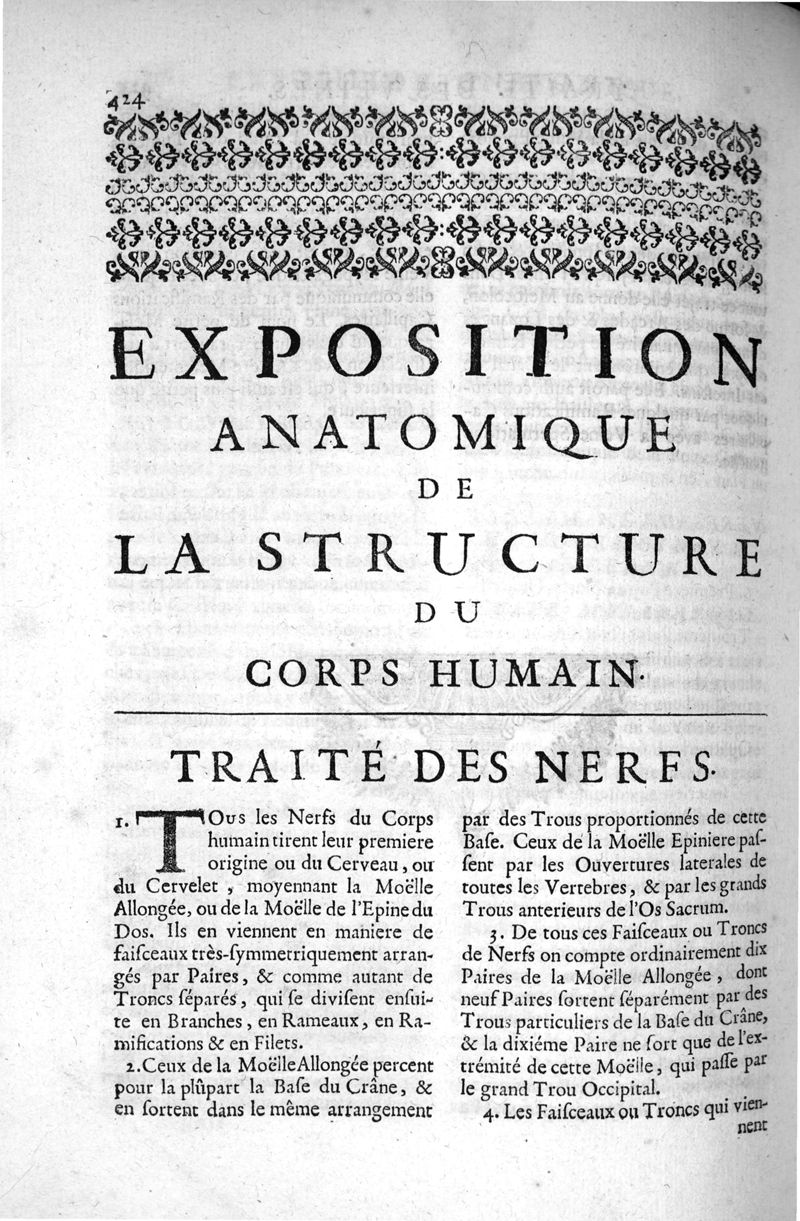 424

EXPOSITION ANATOMIQUE DE LA STRUCTURE DU CORPS HUMAIN.

TRAITÉ DES NERFS.

1. TOus les Nerfs du Corps humain tirent leur premiere origine ou du Cerveau, ou du Cervelet, moyennant la Moëlle Allongée, ou de la Moëlle de l'Epine du Dos. Ils en viennent en maniere de faiſceaux très-ſymmetriquement arrangés par Paires, & comme autant de Troncs ſéparés, qui ſe diviſent enſuite en Branches, en Rameaux, en Ramifications & en Filets.

2. Ceux de la Moëlle Allongée percent pour la plûpart la Baſe du Crâne, & en ſortent dans le même arrangement par des Trous proportionnés de cette Baſe. Ceux de la Moëlle Epiniere paſſent par les Ouvertures laterales de toutes les Vertebres, & par les grands Trous anterieurs de l'Os Sacrum.

3. De tous ces Faiſceaux ou Troncs de Nerfs on compte ordinairement dix Paires de la Moëlle Allongée, dont neuf Paires ſortent ſéparément par des Trous particuliers de la Baſe du Crâne, & la dixiéme Paire ne ſort que de l'extrémité de cette Moëlle, qui paſſe par le grand Trou Occipital.

4. Les Faiſceaux ou Troncs qui viennent